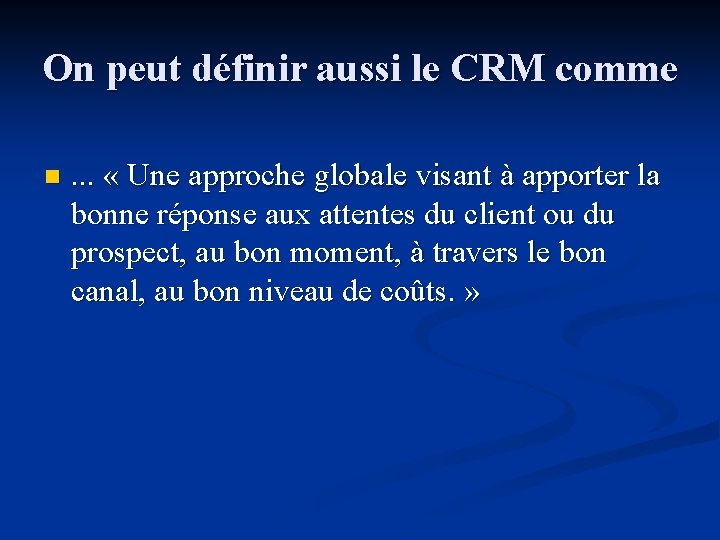 On peut définir aussi le CRM comme

... « Une approche globale visant à apporter la bonne réponse aux attentes du client ou du prospect, au bon moment, à travers le bon canal, au bon niveau de coûts. »